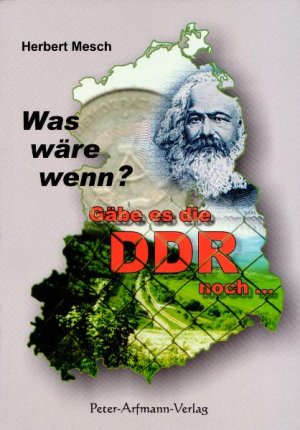 Herbert Mesch

Was wäre wenn?

Gäbe es die DDR noch ...

Peter-Arfmann-Verlag